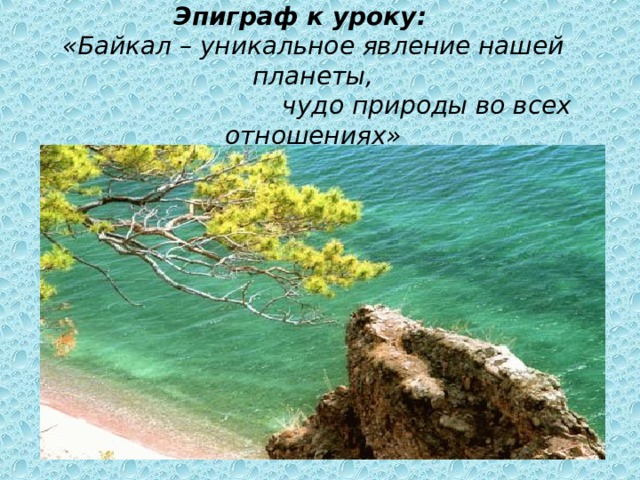 Эпиграф к уроку:
«Байкал – уникальное явление нашей планеты,
чудо природы во всех отношениях»